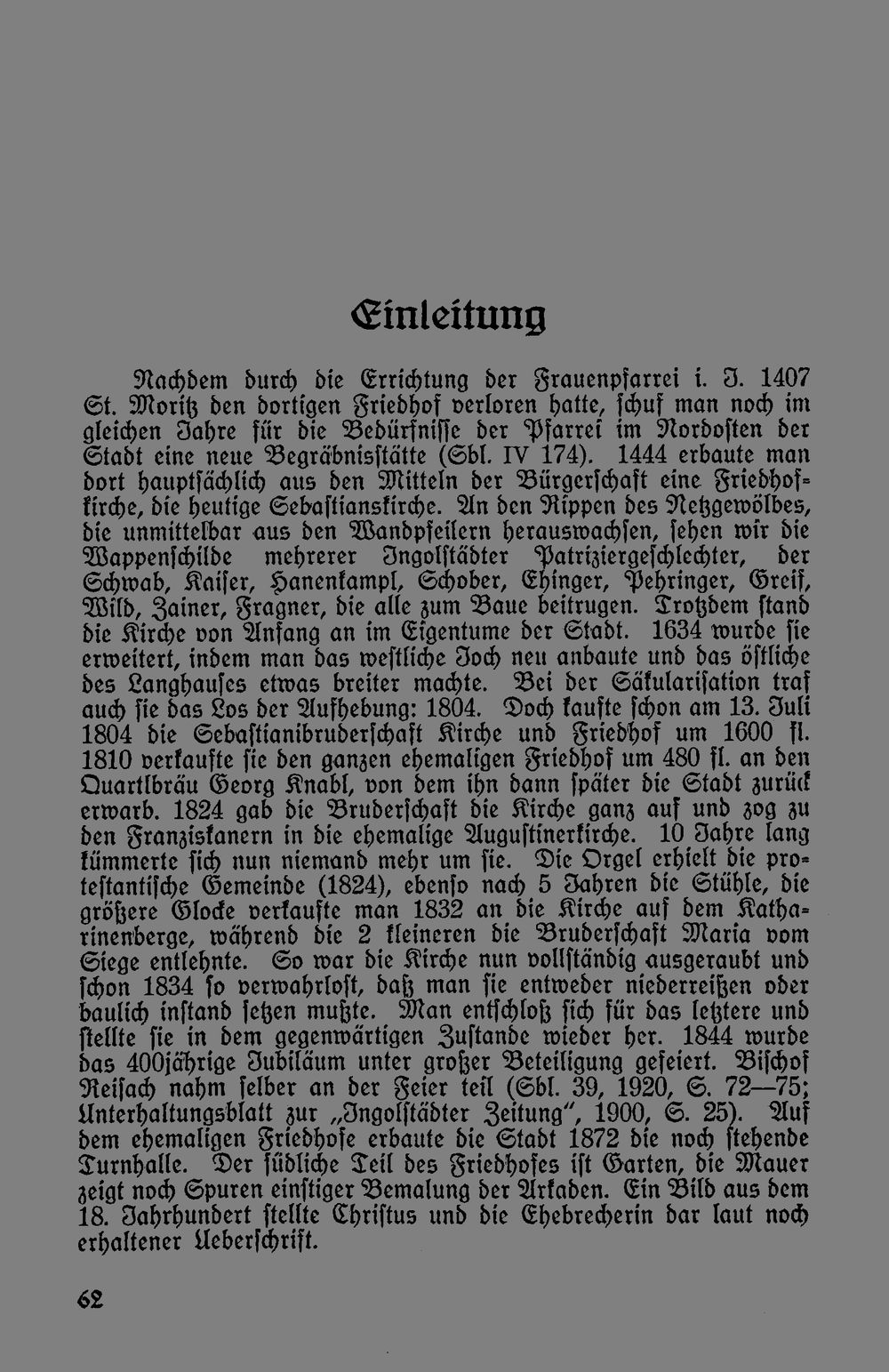 Einleitung

Nachdem durch die Errichtung der Frauenpfarrei i. J. 1407 St. Moritz den dortigen Friedhof verloren hatte, schuf man noch im gleichen Jahre für die Bedürfnisse der Pfarrei im Nordosten der Stadt eine neue Begräbnisstätte (Sbl. IV 174). 1444 erbaute man dort hauptsächlich aus den Mitteln der Bürgerschaft eine Friedhofkirche, die heutige Sebastianskirche. An den Rippen des Netzgewölbes, die unmittelbar aus den Wandpfeilern herauswachsen, sehen wir die Wappenschilde mehrerer Ingolstädter Patriziergeschlechter, der Schwab, Kaiser, Hanenkampl, Schober, Ehinger, Pehringer, Greif, Wild, Zainer, Fragner, die alle zum Baue beitrugen. Trotzdem stand die Kirche von Anfang an im Eigentume der Stadt. 1634 wurde sie erweitert, indem man das westliche Joch neu anbaute und das östliche des Langhauses etwas breiter machte. Bei der Säkularisation traf auch sie das Los der Aufhebung: 1804. Doch kaufte schon am 13. Juli 1804 die Sebastianibruderschaft Kirche und Friedhof um 1600 fl. 1810 verkaufte sie den ganzen ehemaligen Friedhof um 480 fl. an den Quartlbräu Georg Knabl, von dem ihn dann später die Stadt zurück erwarb. 1824 gab die Bruderschaft die Kirche ganz auf und zog zu den Franziskanern in die ehemalige Augustinerkirche. 10 Jahre lang kümmerte sich nun niemand mehr um sie. Die Orgel erhielt die protestantische Gemeinde (1824), ebenso nach 5 Jahren die Stühle, die größere Glocke verkaufte man 1832 an die Kirche auf dem Katharinenberge, während die 2 kleineren die Bruderschaft Maria vom Siege entlehnte. So war die Kirche nun vollständig ausgeraubt und schon 1834 so verwahrlost, daß man sie entweder niederreißen oder baulich instand setzen mußte. Man entschloß sich für das letztere und stellte sie in dem gegenwärtigen Zustande wieder her. 1844 wurde das 400jährige Jubiläum unter großer Beteiligung gefeiert. Bischof Reisach nahm selber an der Feier teil (Sbl. 39, 1920, S. 72—75; Unterhaltungsblatt zur „Ingolstädter Zeitung", 1900, S. 25). Auf dem ehemaligen Friedhofe erbaute die Stadt 1872 die noch stehende Turnhalle. Der südliche Teil des Friedhofes ist Garten, die Mauer zeigt noch Spuren einstiger Bemalung der Arkaden. Ein Bild aus dem 18. Jahrhundert stellte Christus und die Ehebrecherin dar laut noch erhaltener Ueberschrift.

62